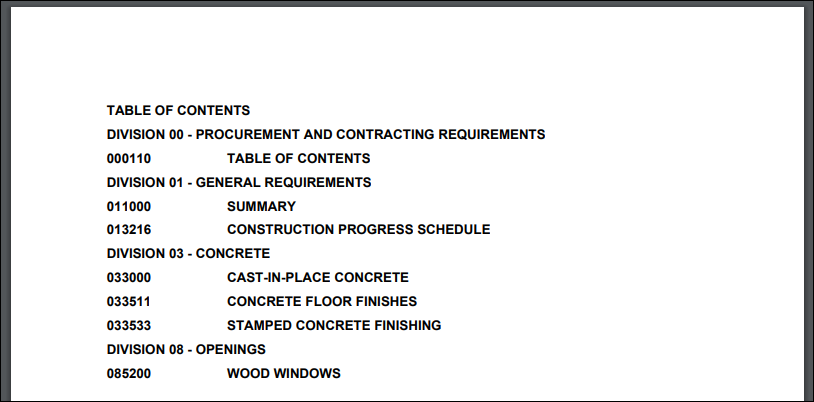 TABLE OF CONTENTS

DIVISION 00 - PROCUREMENT AND CONTRACTING REQUIREMENTS

000110 TABLE OF CONTENTS

DIVISION 01 - GENERAL REQUIREMENTS

011000 SUMMARY

013216 CONSTRUCTION PROGRESS SCHEDULE

DIVISION 03 - CONCRETE

033000 CAST-IN-PLACE CONCRETE

033511 CONCRETE FLOOR FINISHES

033533 STAMPED CONCRETE FINISHING

DIVISION 08 - OPENINGS

085200 WOOD WINDOWS